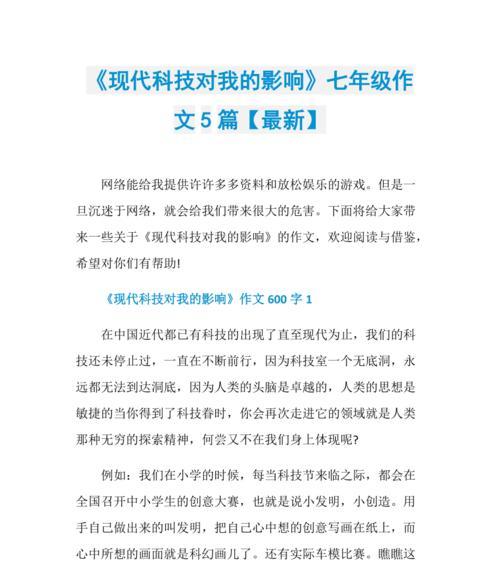 《现代科技对我的影响》七年级作文5篇【最新】

网络能给我提供许许多多资料和放松娱乐的游戏。但是一旦沉迷于网络，就会给我们带来很大的危害。下面将给大家带来一些关于《现代科技对我的影响》的作文，欢迎阅读与借鉴，希望对你们有帮助!

《现代科技对我的影响》作文600字1

在中国近代都已有科技的出现了直至现代为止，我们的科技还未停止过，一直在不断前行，因为科技室一个无底洞，永远都无法到达洞底，因为人类的头脑是卓越的，人类的思想是敏捷的当你得到了科技眷时，你会再次走进它的领域就是人类那种无穷的探索精神，何尝又不在我们身上体现呢?

例如：我们在小学的时候，每当科技节来临之际，都会在全国召开中小学生的创意大赛，也就是说小发明，小创造。用手自己做出来的叫发明，把自己心中想的创意写画在纸上，而心中所想的画面就是科幻画儿了。还有实际车模比赛。瞧瞧这